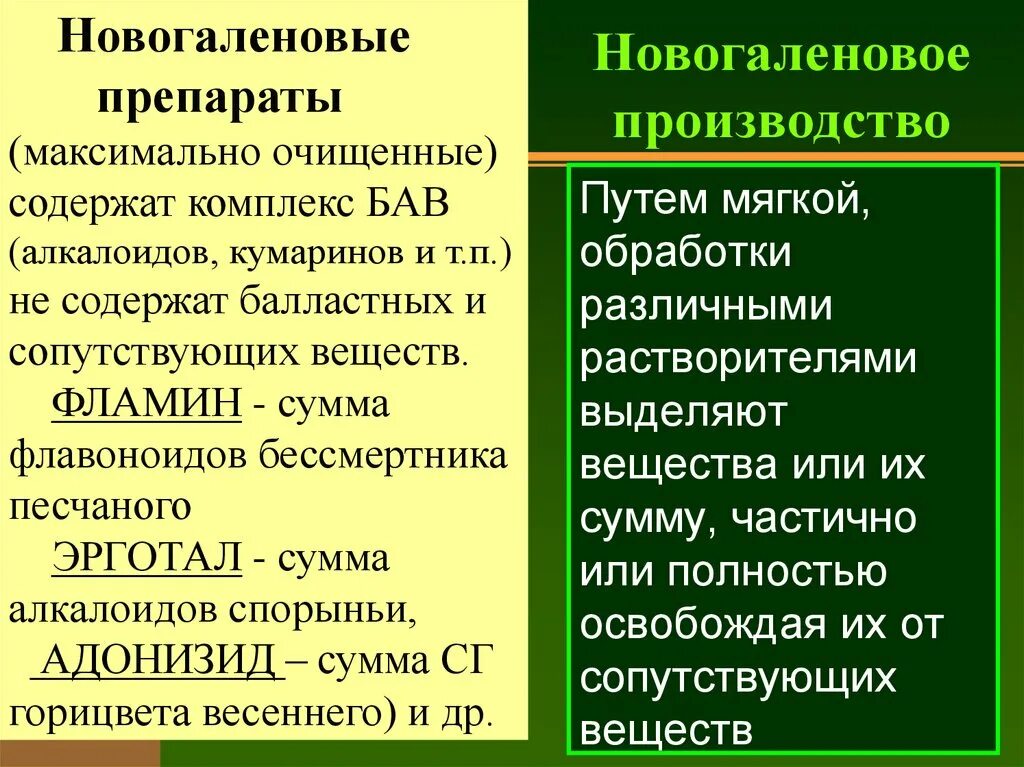 Новогаленовые препараты

(максимально очищенные) содержат комплекс БАВ (алкалоидов, кумаринов и т.п.) не содержат балластных и сопутствующих веществ.

ФЛАМИН - сумма флавоноидов бессмертника песчаного

ЭРГОТАЛ - сумма алкалоидов спорыньи,

АДОНИЗИД – сумма СГ горицвета весеннего) и др.

Новогаленовое производство

Путем мягкой, обработки различными растворителями выделяют вещества или их сумму, частично или полностью освобождая их от сопутствующих веществ